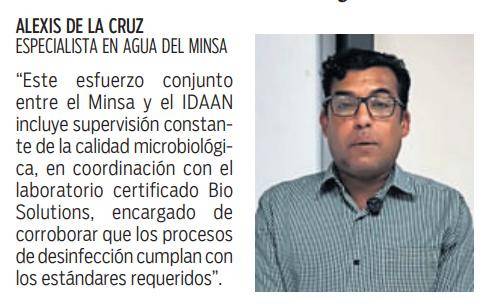 ALEXIS DE LA CRUZ
ESPECIALISTA EN AGUA DEL MINSA

“Este esfuerzo conjunto entre el Minsa y el IDAAN incluye supervisión constante de la calidad microbiológica, en coordinación con el laboratorio certificado Bio Solutions, encargado de corroborar que los procesos de desinfección cumplan con los estándares requeridos”.